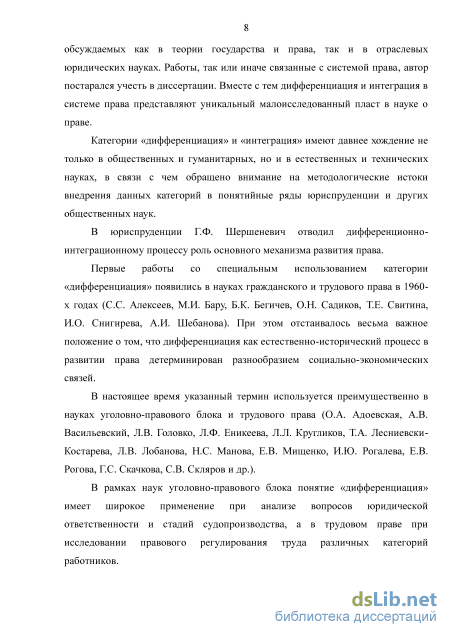 8

обсуждаемых как в теории государства и права, так и в отраслевых юридических науках. Работы, так или иначе связанные с системой права, автор постарался учесть в диссертации. Вместе с тем дифференциация и интеграция в системе права представляют уникальный малоисследованный пласт в науке о праве.

Категории «дифференциация» и «интеграция» имеют давнее хождение не только в общественных и гуманитарных, но и в естественных и технических науках, в связи с чем обращено внимание на методологические истоки внедрения данных категорий в понятийные ряды юриспруденции и других общественных наук.

В юриспруденции Г.Ф. Шершеневич отводил дифференционно-интеграционному процессу роль основного механизма развития права.

Первые работы со специальным использованием категории «дифференциация» появились в науках гражданского и трудового права в 1960-х годах (С.С. Алексеев, М.И. Бару, Б.К. Бегичев, О.Н. Садиков, Т.Е. Свитина, И.О. Снигирева, А.И. Шебанова). При этом отстаивалось весьма важное положение о том, что дифференциация как естественно-исторический процесс в развитии права детерминирован разнообразием социально-экономических связей.

В настоящее время указанный термин используется преимущественно в науках уголовно-правового блока и трудового права (О.А. Адоевская, А.В. Васильевский, Л.В. Головко, Л.Ф. Еникеева, Л.Л. Кругликов, Т.А. Лесниевски-Костарева, Л.В. Лобанова, Н.С. Манова, Е.В. Мищенко, И.Ю. Рогалева, Е.В. Рогова, Г.С. Скачкова, С.В. Скляров и др.).

В рамках наук уголовно-правового блока понятие «дифференциация» имеет широкое применение при анализе вопросов юридической ответственности и стадий судопроизводства, а в трудовом праве при исследовании правового регулирования труда различных категорий работников.

dsLib.net
библиотека диссертаций